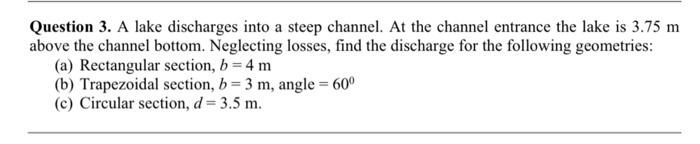 **Question 3.** A lake discharges into a steep channel. At the channel entrance the lake is 3.75 m above the channel bottom. Neglecting losses, find the discharge for the following geometries:

(a) Rectangular section, $b = 4$ m
(b) Trapezoidal section, $b = 3$ m, angle $= 60^0$
(c) Circular section, $d = 3.5$ m.